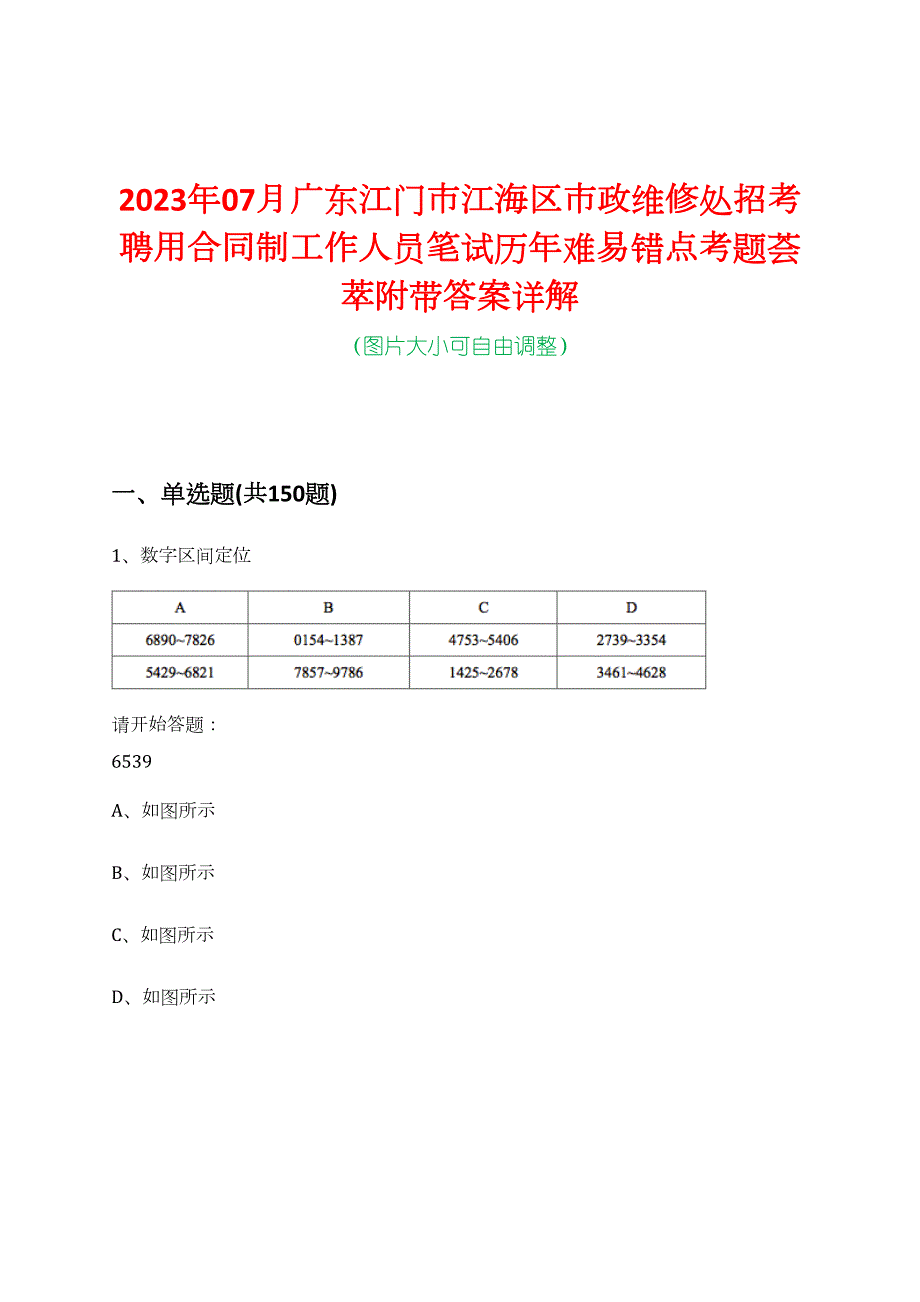 2023年07月广东江门市江海区市政维修处招考聘用合同制工作人员笔试历年难易错点考题荟萃附带答案详解

（图片大小可自由调整）

一、单选题(共150题)

1、数字区间定位

| A | B | C | D |
|---|---|---|---|
| 6890~7826 | 0154~1387 | 4753~5406 | 2739~3354 |
| 5429~6821 | 7857~9786 | 1425~2678 | 3461~4628 |

请开始答题：

6539

A、如图所示

B、如图所示

C、如图所示

D、如图所示